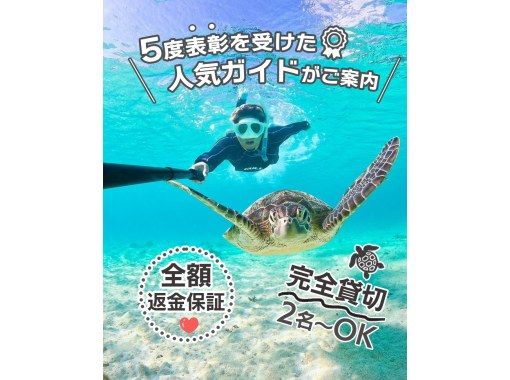 5度表彰を受けた
人気ガイドがご案内

全額
返金保証

完全貸切
2名〜OK